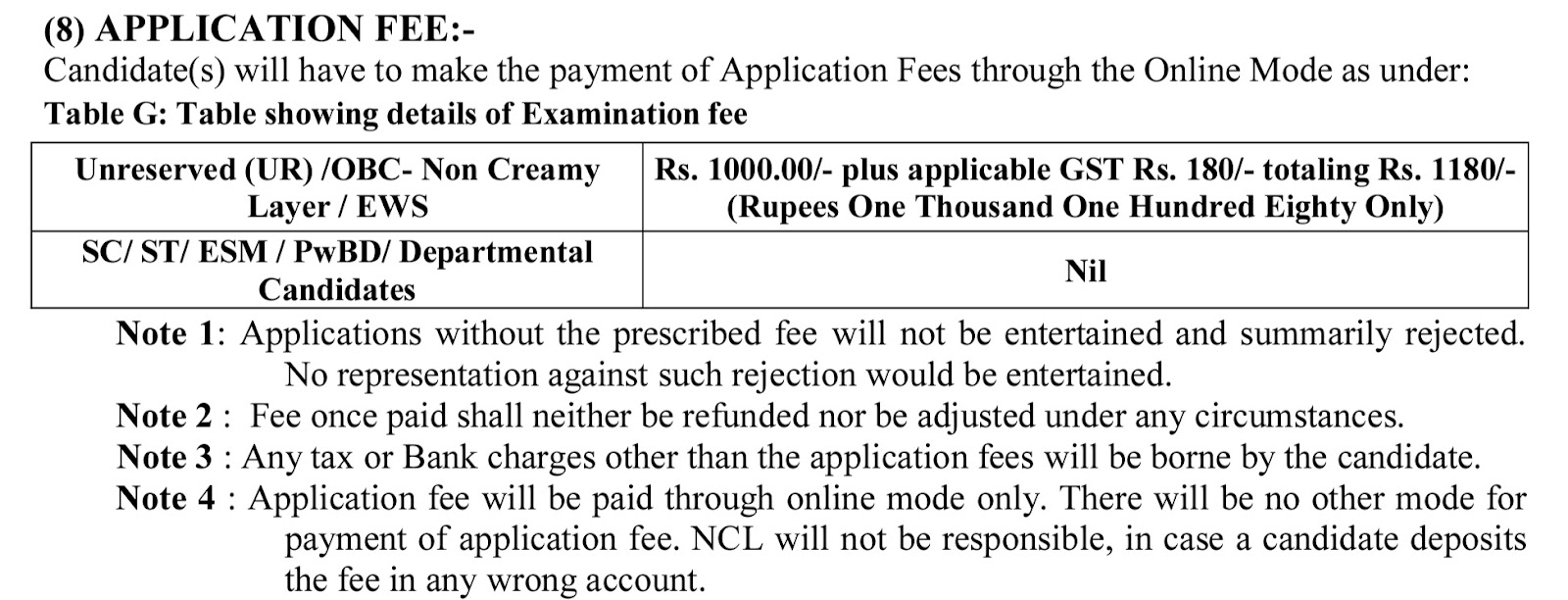 (8) APPLICATION FEE:-
Candidate(s) will have to make the payment of Application Fees through the Online Mode as under:
Table G: Table showing details of Examination fee

| Unreserved (UR) /OBC- Non Creamy Layer / EWS | Rs. 1000.00/- plus applicable GST Rs. 180/- totaling Rs. 1180/- (Rupees One Thousand One Hundred Eighty Only) |
|---|---|
| SC/ ST/ ESM / PwBD/ Departmental Candidates | Nil |

Note 1: Applications without the prescribed fee will not be entertained and summarily rejected. No representation against such rejection would be entertained.
Note 2 : Fee once paid shall neither be refunded nor be adjusted under any circumstances.
Note 3 : Any tax or Bank charges other than the application fees will be borne by the candidate.
Note 4 : Application fee will be paid through online mode only. There will be no other mode for payment of application fee. NCL will not be responsible, in case a candidate deposits the fee in any wrong account.